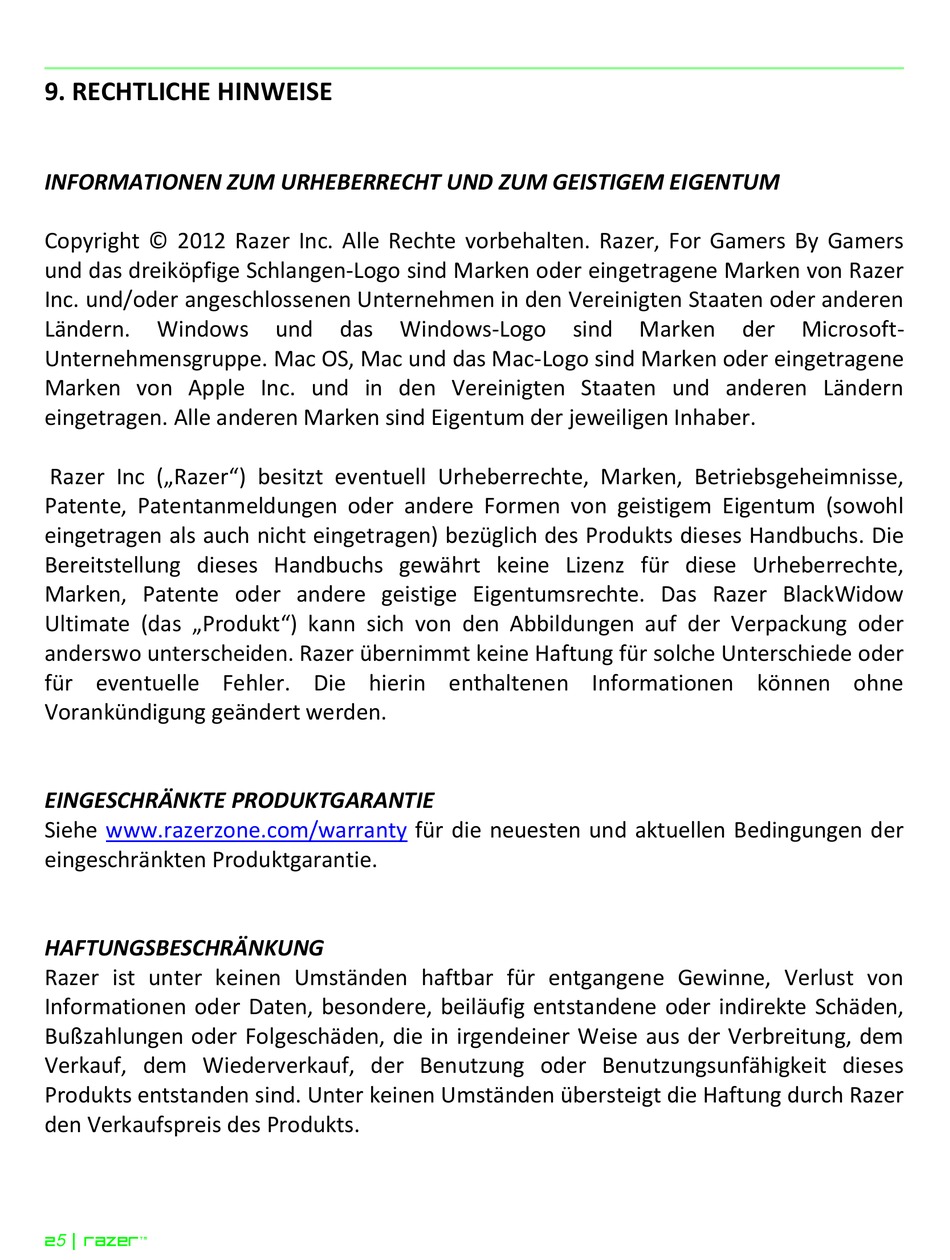 9. RECHTLICHE HINWEISE

INFORMATIONEN ZUM URHEBERRECHT UND ZUM GEISTIGEM EIGENTUM

Copyright © 2012 Razer Inc. Alle Rechte vorbehalten. Razer, For Gamers By Gamers und das dreiköpfige Schlangen-Logo sind Marken oder eingetragene Marken von Razer Inc. und/oder angeschlossenen Unternehmen in den Vereinigten Staaten oder anderen Ländern. Windows und das Windows-Logo sind Marken der Microsoft-Unternehmensgruppe. Mac OS, Mac und das Mac-Logo sind Marken oder eingetragene Marken von Apple Inc. und in den Vereinigten Staaten und anderen Ländern eingetragen. Alle anderen Marken sind Eigentum der jeweiligen Inhaber.

Razer Inc („Razer“) besitzt eventuell Urheberrechte, Marken, Betriebsgeheimnisse, Patente, Patentanmeldungen oder andere Formen von geistigem Eigentum (sowohl eingetragen als auch nicht eingetragen) bezüglich des Produkts dieses Handbuchs. Die Bereitstellung dieses Handbuchs gewährt keine Lizenz für diese Urheberrechte, Marken, Patente oder andere geistige Eigentumsrechte. Das Razer BlackWidow Ultimate (das „Produkt“) kann sich von den Abbildungen auf der Verpackung oder anderswo unterscheiden. Razer übernimmt keine Haftung für solche Unterschiede oder für eventuelle Fehler. Die hierin enthaltenen Informationen können ohne Vorankündigung geändert werden.

EINGESCHRÄNKTE PRODUKTGARANTIE
Siehe www.razerzone.com/warranty für die neuesten und aktuellen Bedingungen der eingeschränkten Produktgarantie.

HAFTUNGSBESCHRÄNKUNG
Razer ist unter keinen Umständen haftbar für entgangene Gewinne, Verlust von Informationen oder Daten, besondere, beiläufig entstandene oder indirekte Schäden, Bußzahlungen oder Folgeschäden, die in irgendeiner Weise aus der Verbreitung, dem Verkauf, dem Wiederverkauf, der Benutzung oder Benutzungsunfähigkeit dieses Produkts entstanden sind. Unter keinen Umständen übersteigt die Haftung durch Razer den Verkaufspreis des Produkts.

25 | razer™